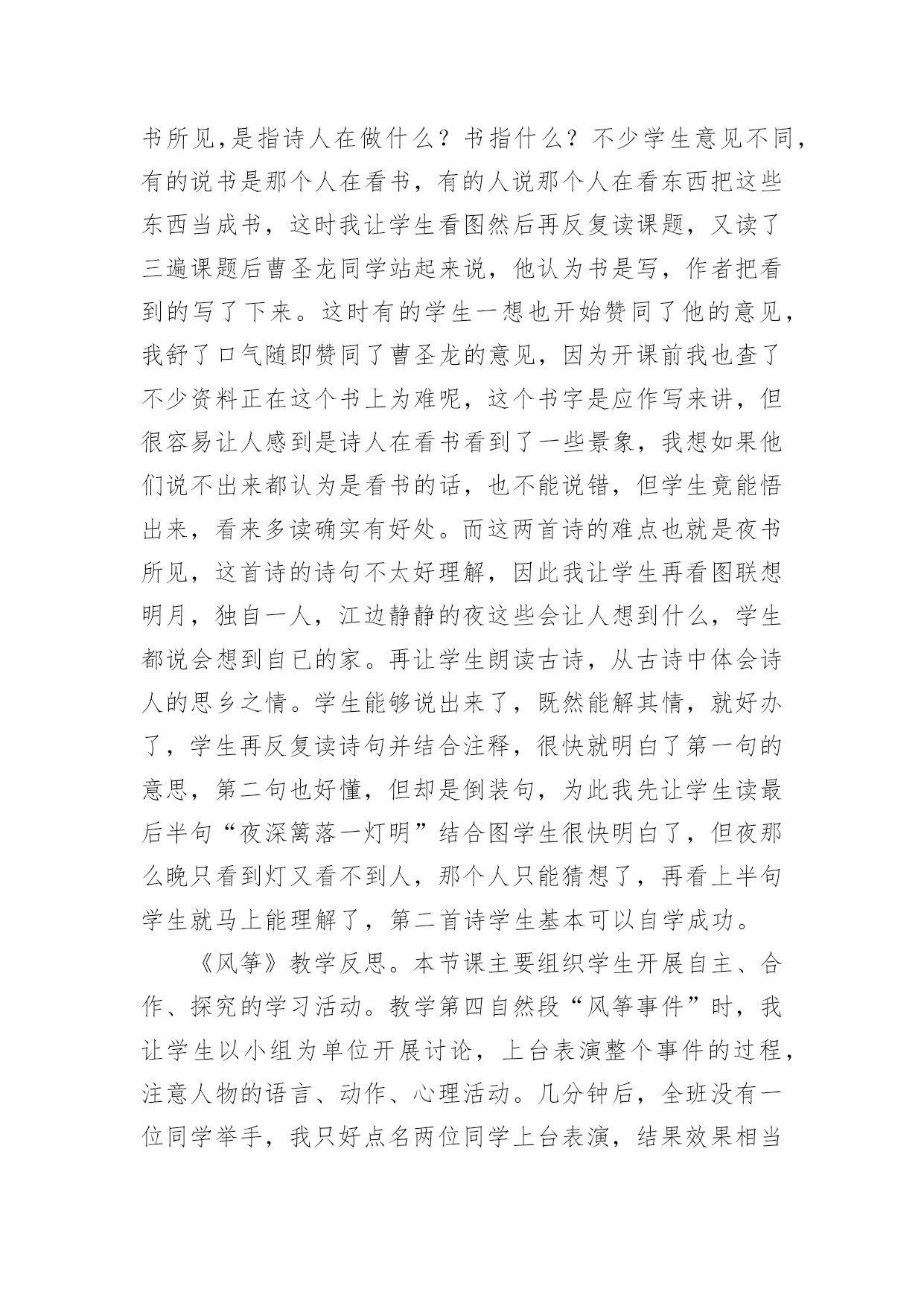 书所见,是指诗人在做什么？书指什么？不少学生意见不同，有的说书是那个人在看书，有的人说那个人在看东西把这些东西当成书，这时我让学生看图然后再反复读课题，又读了三遍课题后曹圣龙同学站起来说，他认为书是写，作者把看到的写了下来。这时有的学生一想也开始赞同了他的意见，我舒了口气随即赞同了曹圣龙的意见，因为开课前我也查了不少资料正在这个书上为难呢，这个书字是应作写来讲，但很容易让人感到是诗人在看书看到了一些景象，我想如果他们说不出来都认为是看书的话，也不能说错，但学生竟能悟出来，看来多读确实有好处。而这两首诗的难点也就是夜书所见，这首诗的诗句不太好理解，因此我让学生再看图联想明月，独自一人，江边静静的夜这些会让人想到什么，学生都说会想到自已的家。再让学生朗读古诗，从古诗中体会诗人的思乡之情。学生能够说出来了，既然能解其情，就好办了，学生再反复读诗句并结合注释，很快就明白了第一句的意思，第二句也好懂，但却是倒装句，为此我先让学生读最后半句“夜深篱落一灯明”结合图学生很快明白了，但夜那么晚只看到灯又看不到人，那个人只能猜想了，再看上半句学生就马上能理解了，第二首诗学生基本可以自学成功。

《风筝》教学反思。本节课主要组织学生开展自主、合作、探究的学习活动。教学第四自然段“风筝事件”时，我让学生以小组为单位开展讨论，上台表演整个事件的过程，注意人物的语言、动作、心理活动。几分钟后，全班没有一位同学举手，我只好点名两位同学上台表演，结果效果相当